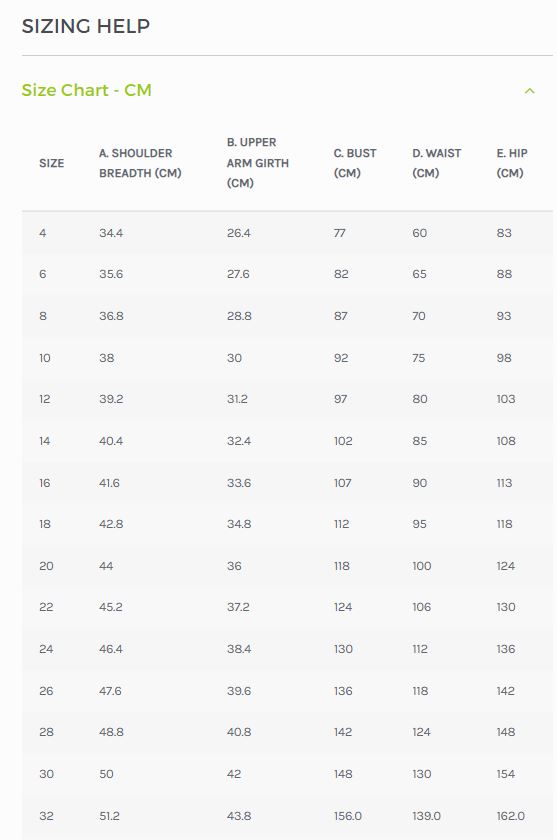 SIZING HELP

Size Chart - CM

| SIZE | A. SHOULDER BREADTH (CM) | B. UPPER ARM GIRTH (CM) | C. BUST (CM) | D. WAIST (CM) | E. HIP (CM) |
|---|---|---|---|---|---|
| 4 | 34.4 | 26.4 | 77 | 60 | 83 |
| 6 | 35.6 | 27.6 | 82 | 65 | 88 |
| 8 | 36.8 | 28.8 | 87 | 70 | 93 |
| 10 | 38 | 30 | 92 | 75 | 98 |
| 12 | 39.2 | 31.2 | 97 | 80 | 103 |
| 14 | 40.4 | 32.4 | 102 | 85 | 108 |
| 16 | 41.6 | 33.6 | 107 | 90 | 113 |
| 18 | 42.8 | 34.8 | 112 | 95 | 118 |
| 20 | 44 | 36 | 118 | 100 | 124 |
| 22 | 45.2 | 37.2 | 124 | 106 | 130 |
| 24 | 46.4 | 38.4 | 130 | 112 | 136 |
| 26 | 47.6 | 39.6 | 136 | 118 | 142 |
| 28 | 48.8 | 40.8 | 142 | 124 | 148 |
| 30 | 50 | 42 | 148 | 130 | 154 |
| 32 | 51.2 | 43.8 | 156.0 | 139.0 | 162.0 |